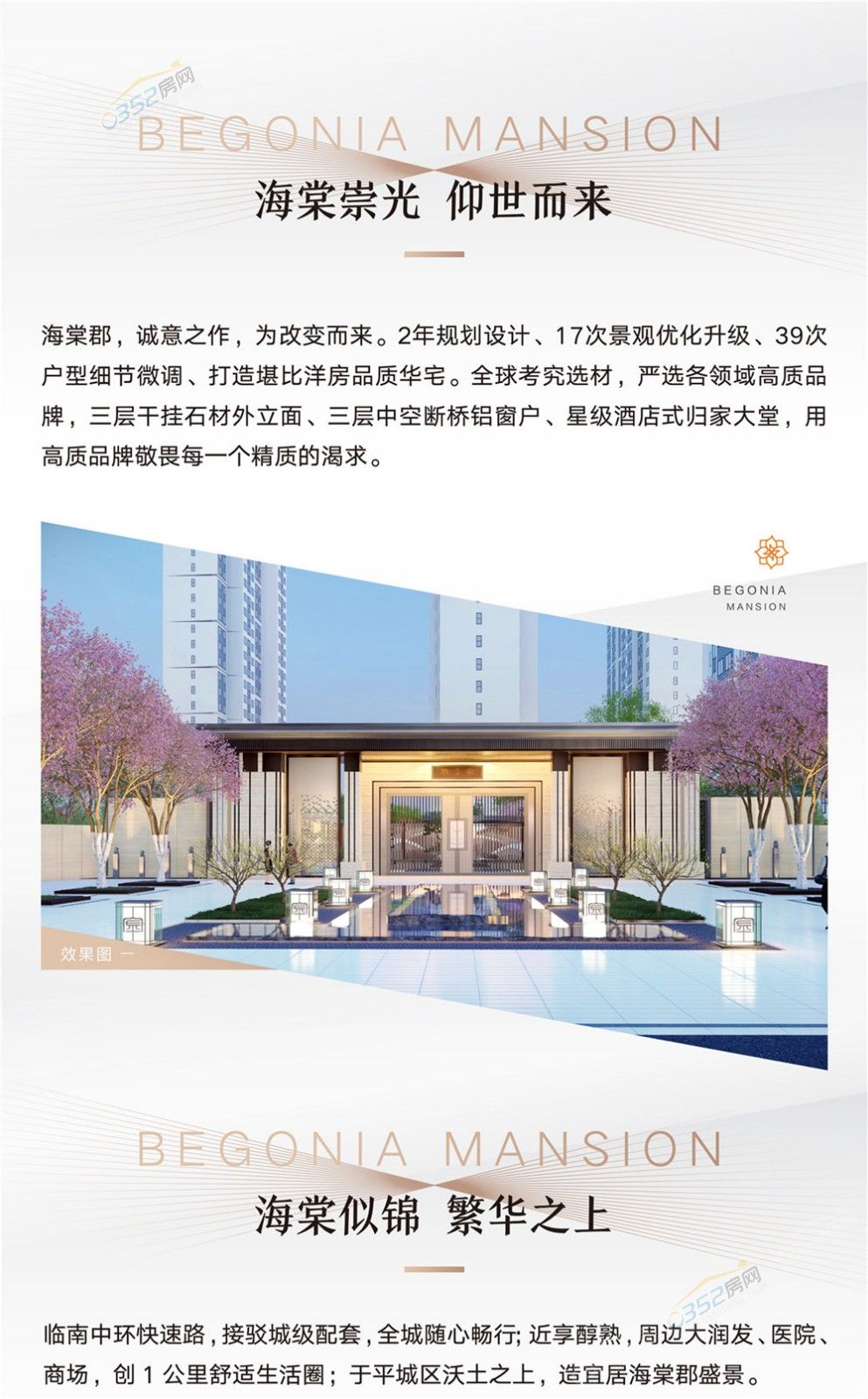 BEGONIA MANSION

海棠崇光 仰世而来

海棠郡，诚意之作，为改变而来。2年规划设计、17次景观优化升级、39次户型细节微调、打造堪比洋房品质华宅。全球考究选材，严选各领域高质品牌，三层干挂石材外立面、三层中空断桥铝窗户、星级酒店式归家大堂，用高质品牌敬畏每一个精质的渴求。

BEGONIA
MANSION

效果图

BEGONIA MANSION

海棠似锦 繁华之上

临南中环快速路，接驳城级配套，全城随心畅行；近享醇熟，周边大润发、医院、商场，创1公里舒适生活圈；于平城区沃土之上，造宜居海棠郡盛景。

0352房网